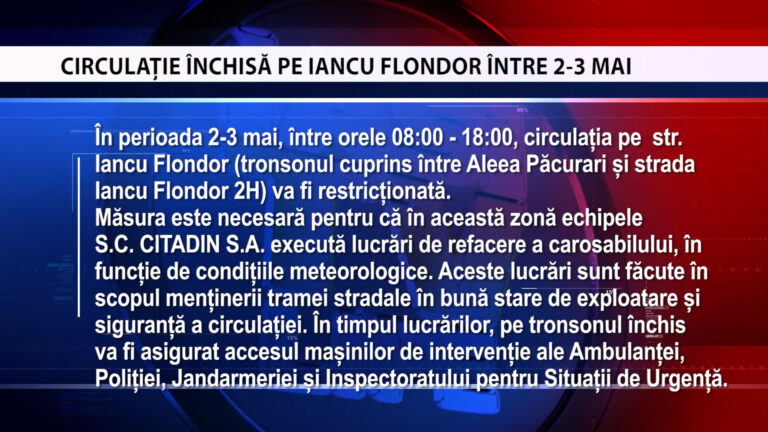 CIRCULAȚIE ÎNCHISĂ PE IANCU FLONDOR ÎNTRE 2-3 MAI

În perioada 2-3 mai, între orele 08:00 - 18:00, circulația pe str. Iancu Flondor (tronsonul cuprins între Aleea Păcurari și strada Iancu Flondor 2H) va fi restricționată.

Măsura este necesară pentru că în această zonă echipele S.C. CITADIN S.A. execută lucrări de refacere a carosabilului, în funcție de condițiile meteorologice. Aceste lucrări sunt făcute în scopul menținerii tramei stradale în bună stare de exploatare și siguranță a circulației. În timpul lucrărilor, pe tronsonul închis va fi asigurat accesul mașinilor de intervenție ale Ambulanței, Poliției, Jandarmeriei și Inspectoratului pentru Situații de Urgență.